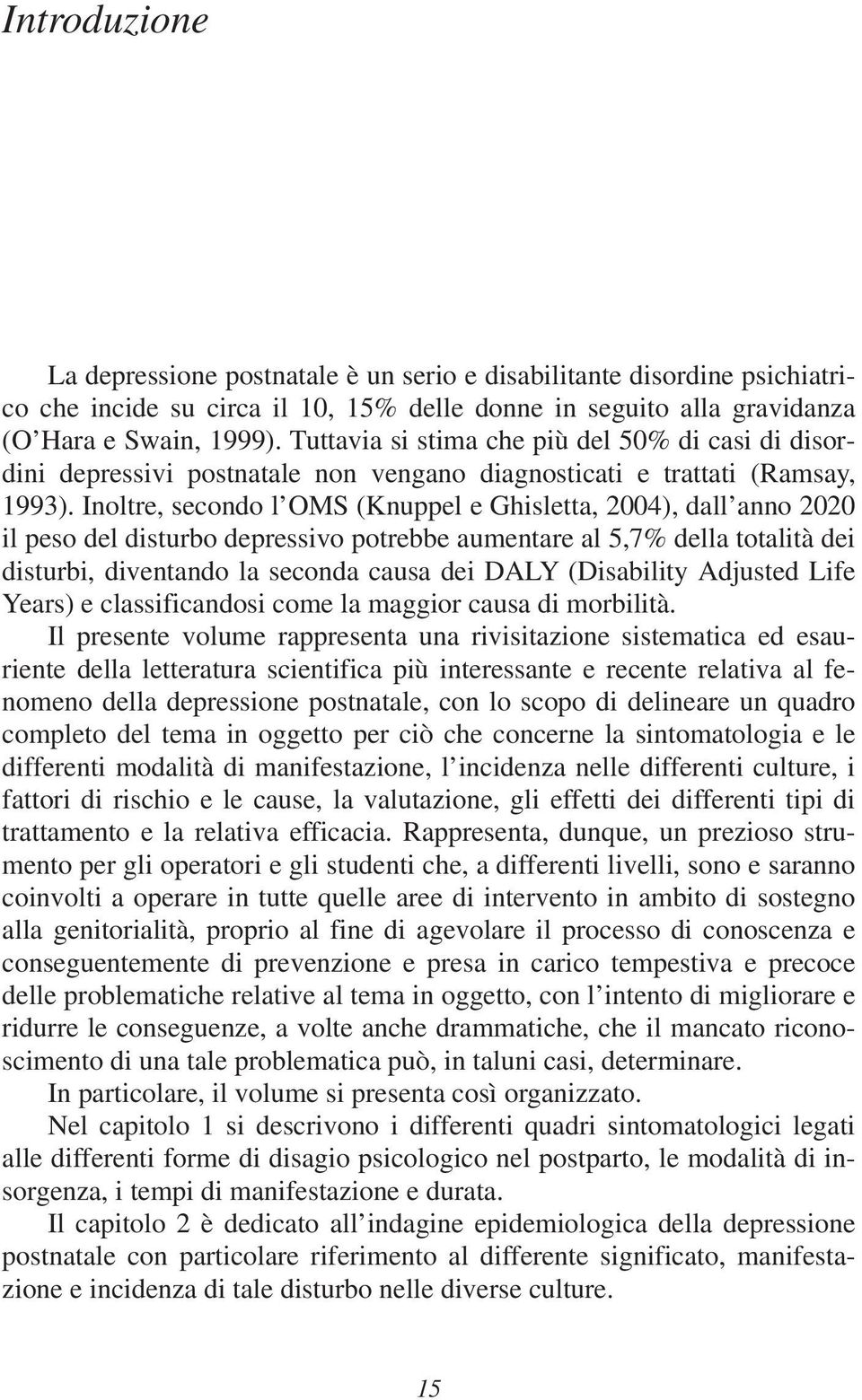 Introduzione

La depressione postnatale è un serio e disabilitante disordine psichiatrico che incide su circa il 10, 15% delle donne in seguito alla gravidanza (O'Hara e Swain, 1999). Tuttavia si stima che più del 50% di casi di disordini depressivi postnatale non vengano diagnosticati e trattati (Ramsay, 1993). Inoltre, secondo l'OMS (Knuppel e Ghisletta, 2004), dall'anno 2020 il peso del disturbo depressivo potrebbe aumentare al 5,7% della totalità dei disturbi, diventando la seconda causa dei DALY (Disability Adjusted Life Years) e classificandosi come la maggior causa di morbilità.

Il presente volume rappresenta una rivisitazione sistematica ed esauriente della letteratura scientifica più interessante e recente relativa al fenomeno della depressione postnatale, con lo scopo di delineare un quadro completo del tema in oggetto per ciò che concerne la sintomatologia e le differenti modalità di manifestazione, l'incidenza nelle differenti culture, i fattori di rischio e le cause, la valutazione, gli effetti dei differenti tipi di trattamento e la relativa efficacia. Rappresenta, dunque, un prezioso strumento per gli operatori e gli studenti che, a differenti livelli, sono e saranno coinvolti a operare in tutte quelle aree di intervento in ambito di sostegno alla genitorialità, proprio al fine di agevolare il processo di conoscenza e conseguentemente di prevenzione e presa in carico tempestiva e precoce delle problematiche relative al tema in oggetto, con l'intento di migliorare e ridurre le conseguenze, a volte anche drammatiche, che il mancato riconoscimento di una tale problematica può, in taluni casi, determinare.

In particolare, il volume si presenta così organizzato.

Nel capitolo 1 si descrivono i differenti quadri sintomatologici legati alle differenti forme di disagio psicologico nel postparto, le modalità di insorgenza, i tempi di manifestazione e durata.

Il capitolo 2 è dedicato all'indagine epidemiologica della depressione postnatale con particolare riferimento al differente significato, manifestazione e incidenza di tale disturbo nelle diverse culture.

15